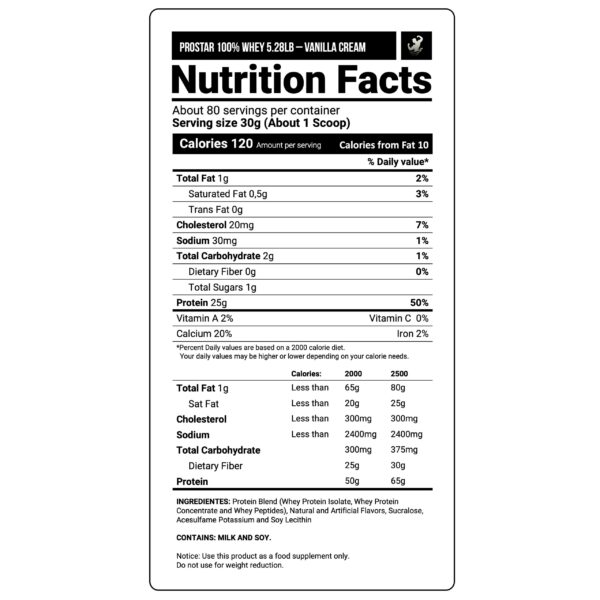 PROSTAR 100% WHEY 5.28LB — VANILLA CREAM

Nutrition Facts

About 80 servings per container
Serving size 30g (About 1 Scoop)

Calories 120 Amount per serving Calories from Fat 10

% Daily value*

Total Fat 1g 2%
Saturated Fat 0,5g 3%
Trans Fat 0g
Cholesterol 20mg 7%
Sodium 30mg 1%
Total Carbohydrate 2g 1%
Dietary Fiber 0g 0%
Total Sugars 1g
Protein 25g 50%
Vitamin A 2% Vitamin C 0%
Calcium 20% Iron 2%

*Percent Daily values are based on a 2000 calorie diet. Your daily values may be higher or lower depending on your calorie needs.

|  | Calories: | 2000 | 2500 |
|---|---|---|---|
| Total Fat 1g | Less than | 65g | 80g |
| Sat Fat | Less than | 20g | 25g |
| Cholesterol | Less than | 300mg | 300mg |
| Sodium | Less than | 2400mg | 2400mg |
| Total Carbohydrate |  | 300mg | 375mg |
| Dietary Fiber |  | 25g | 30g |
| Protein |  | 50g | 65g |

INGREDIENTES: Protein Blend (Whey Protein Isolate, Whey Protein Concentrate and Whey Peptides), Natural and Artificial Flavors, Sucralose, Acesulfame Potassium and Soy Lecithin

CONTAINS: MILK AND SOY.

Notice: Use this product as a food supplement only.
Do not use for weight reduction.